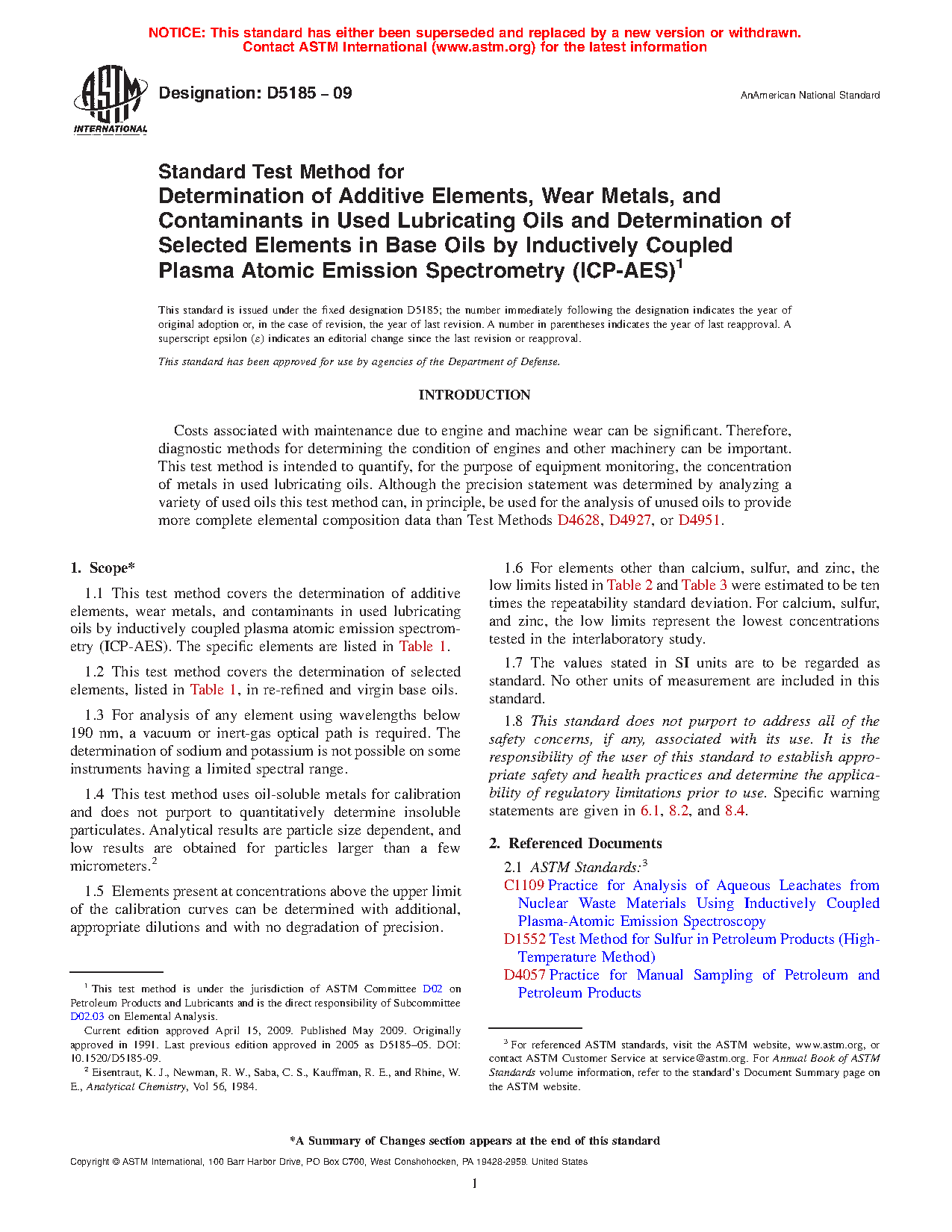 NOTICE: This standard has either been superseded and replaced by a new version or withdrawn. Contact ASTM International (www.astm.org) for the latest information

ASTM INTERNATIONAL

Designation: D5185 – 09

AnAmerican National Standard

Standard Test Method for
Determination of Additive Elements, Wear Metals, and Contaminants in Used Lubricating Oils and Determination of Selected Elements in Base Oils by Inductively Coupled Plasma Atomic Emission Spectrometry (ICP-AES)$^1$

This standard is issued under the fixed designation D5185; the number immediately following the designation indicates the year of original adoption or, in the case of revision, the year of last revision. A number in parentheses indicates the year of last reapproval. A superscript epsilon ($\varepsilon$) indicates an editorial change since the last revision or reapproval.

This standard has been approved for use by agencies of the Department of Defense.

INTRODUCTION

Costs associated with maintenance due to engine and machine wear can be significant. Therefore, diagnostic methods for determining the condition of engines and other machinery can be important. This test method is intended to quantify, for the purpose of equipment monitoring, the concentration of metals in used lubricating oils. Although the precision statement was determined by analyzing a variety of used oils this test method can, in principle, be used for the analysis of unused oils to provide more complete elemental composition data than Test Methods D4628, D4927, or D4951.

1. Scope*

1.1 This test method covers the determination of additive elements, wear metals, and contaminants in used lubricating oils by inductively coupled plasma atomic emission spectrometry (ICP-AES). The specific elements are listed in Table 1.

1.2 This test method covers the determination of selected elements, listed in Table 1, in re-refined and virgin base oils.

1.3 For analysis of any element using wavelengths below 190 nm, a vacuum or inert-gas optical path is required. The determination of sodium and potassium is not possible on some instruments having a limited spectral range.

1.4 This test method uses oil-soluble metals for calibration and does not purport to quantitatively determine insoluble particulates. Analytical results are particle size dependent, and low results are obtained for particles larger than a few micrometers.$^2$

1.5 Elements present at concentrations above the upper limit of the calibration curves can be determined with additional, appropriate dilutions and with no degradation of precision.

$^1$ This test method is under the jurisdiction of ASTM Committee D02 on Petroleum Products and Lubricants and is the direct responsibility of Subcommittee D02.03 on Elemental Analysis.

Current edition approved April 15, 2009. Published May 2009. Originally approved in 1991. Last previous edition approved in 2005 as D5185–05. DOI: 10.1520/D5185-09.

$^2$ Eisentraut, K. J., Newman, R. W., Saba, C. S., Kauffman, R. E., and Rhine, W. E., Analytical Chemistry, Vol 56, 1984.

1.6 For elements other than calcium, sulfur, and zinc, the low limits listed in Table 2 and Table 3 were estimated to be ten times the repeatability standard deviation. For calcium, sulfur, and zinc, the low limits represent the lowest concentrations tested in the interlaboratory study.

1.7 The values stated in SI units are to be regarded as standard. No other units of measurement are included in this standard.

1.8 This standard does not purport to address all of the safety concerns, if any, associated with its use. It is the responsibility of the user of this standard to establish appropriate safety and health practices and determine the applicability of regulatory limitations prior to use. Specific warning statements are given in 6.1, 8.2, and 8.4.

2. Referenced Documents

2.1 ASTM Standards:$^3$
C1109 Practice for Analysis of Aqueous Leachates from Nuclear Waste Materials Using Inductively Coupled Plasma-Atomic Emission Spectroscopy
D1552 Test Method for Sulfur in Petroleum Products (High-Temperature Method)
D4057 Practice for Manual Sampling of Petroleum and Petroleum Products

$^3$ For referenced ASTM standards, visit the ASTM website, www.astm.org, or contact ASTM Customer Service at service@astm.org. For Annual Book of ASTM Standards volume information, refer to the standard's Document Summary page on the ASTM website.

*A Summary of Changes section appears at the end of this standard

Copyright © ASTM International, 100 Barr Harbor Drive, PO Box C700, West Conshohocken, PA 19428-2959. United States

1